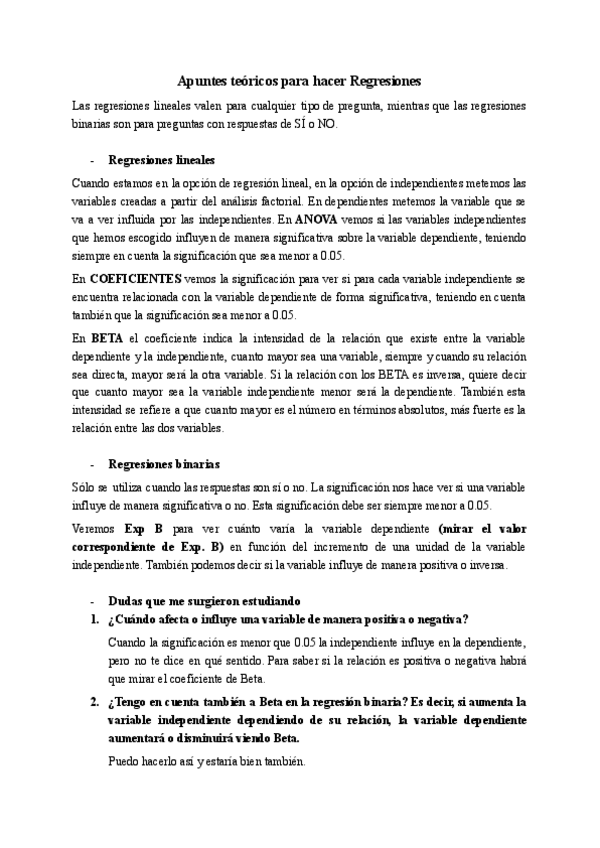 Apuntes teóricos para hacer Regresiones

Las regresiones lineales valen para cualquier tipo de pregunta, mientras que las regresiones binarias son para preguntas con respuestas de SÍ o NO.

- Regresiones lineales

Cuando estamos en la opción de regresión lineal, en la opción de independientes metemos las variables creadas a partir del análisis factorial. En dependientes metemos la variable que se va a ver influida por las independientes. En ANOVA vemos si las variables independientes que hemos escogido influyen de manera significativa sobre la variable dependiente, teniendo siempre en cuenta la significación que sea menor a 0.05.

En COEFICIENTES vemos la significación para ver si para cada variable independiente se encuentra relacionada con la variable dependiente de forma significativa, teniendo en cuenta también que la significación sea menor a 0.05.

En BETA el coeficiente indica la intensidad de la relación que existe entre la variable dependiente y la independiente, cuanto mayor sea una variable, siempre y cuando su relación sea directa, mayor será la otra variable. Si la relación con los BETA es inversa, quiere decir que cuanto mayor sea la variable independiente menor será la dependiente. También esta intensidad se refiere a que cuanto mayor es el número en términos absolutos, más fuerte es la relación entre las dos variables.

- Regresiones binarias

Sólo se utiliza cuando las respuestas son sí o no. La significación nos hace ver si una variable influye de manera significativa o no. Esta significación debe ser siempre menor a 0.05.

Veremos Exp B para ver cuánto varía la variable dependiente (mirar el valor correspondiente de Exp. B) en función del incremento de una unidad de la variable independiente. También podemos decir si la variable influye de manera positiva o inversa.

- Dudas que me surgieron estudiando

1. ¿Cuándo afecta o influye una variable de manera positiva o negativa?

Cuando la significación es menor que 0.05 la independiente influye en la dependiente, pero no te dice en qué sentido. Para saber si la relación es positiva o negativa habrá que mirar el coeficiente de Beta.

2. ¿Tengo en cuenta también a Beta en la regresión binaria? Es decir, si aumenta la variable independiente dependiendo de su relación, la variable dependiente aumentará o disminuirá viendo Beta.

Puedo hacerlo así y estaría bien también.